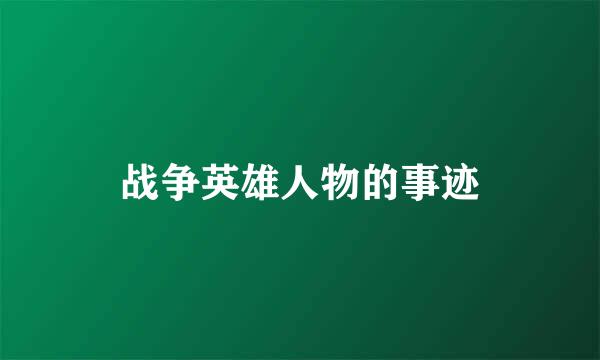 战争英雄人物的事迹